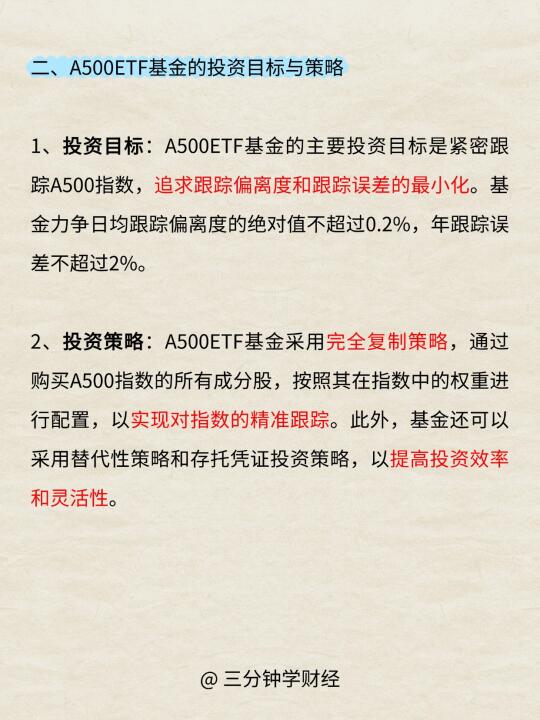 二、A500ETF基金的投资目标与策略

1、投资目标：A500ETF基金的主要投资目标是紧密跟踪A500指数，追求跟踪偏离度和跟踪误差的最小化。基金力争日均跟踪偏离度的绝对值不超过0.2%，年跟踪误差不超过2%。

2、投资策略：A500ETF基金采用完全复制策略，通过购买A500指数的所有成分股，按照其在指数中的权重进行配置，以实现对指数的精准跟踪。此外，基金还可以采用替代性策略和存托凭证投资策略，以提高投资效率和灵活性。

@ 三分钟学财经